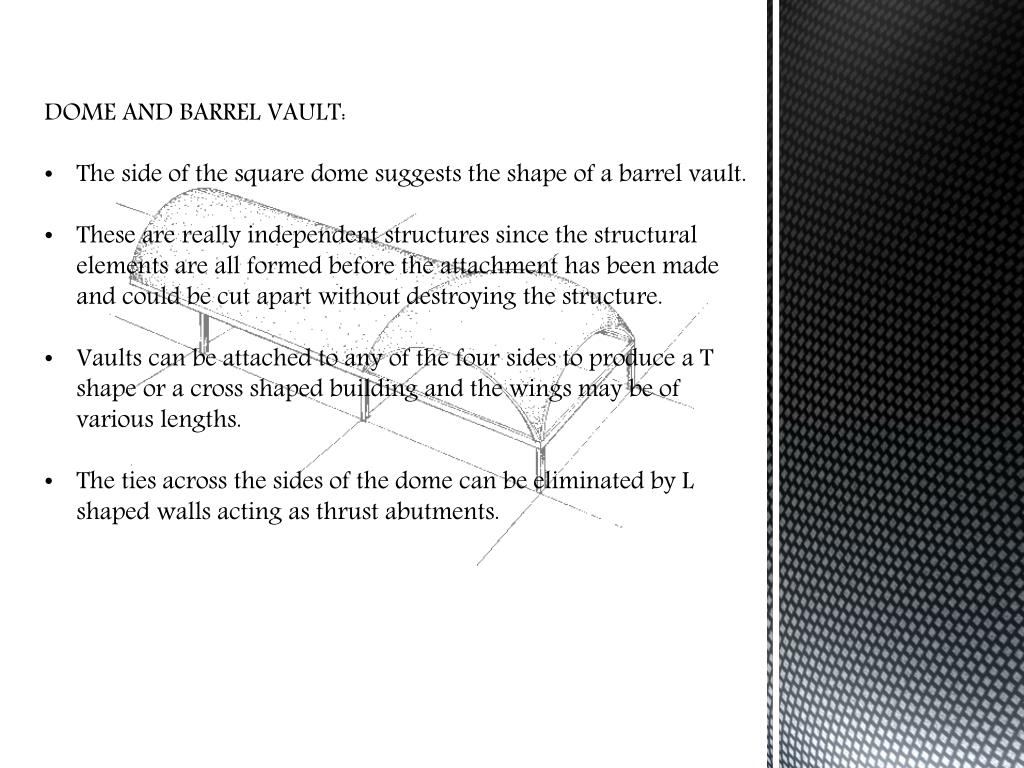 DOME AND BARREL VAULT:

• The side of the square dome suggests the shape of a barrel vault.

• These are really independent structures since the structural elements are all formed before the attachment has been made and could be cut apart without destroying the structure.

• Vaults can be attached to any of the four sides to produce a T shape or a cross shaped building and the wings may be of various lengths.

• The ties across the sides of the dome can be eliminated by L shaped walls acting as thrust abutments.